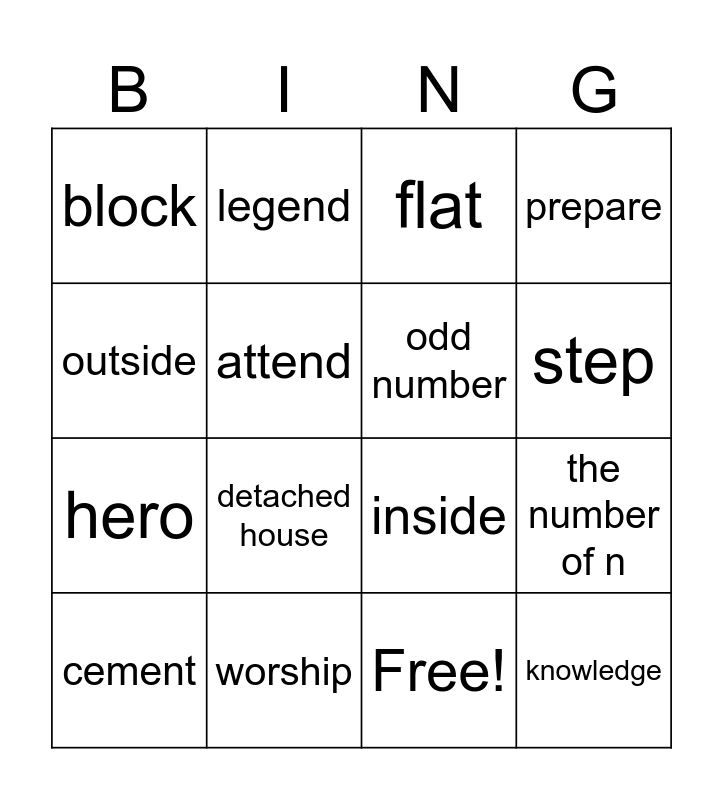 | B | I | N | G |
|---|---|---|---|
| block | legend | flat | prepare |
| outside | attend | odd number | step |
| hero | detached house | inside | the number of n |
| cement | worship | Free! | knowledge |